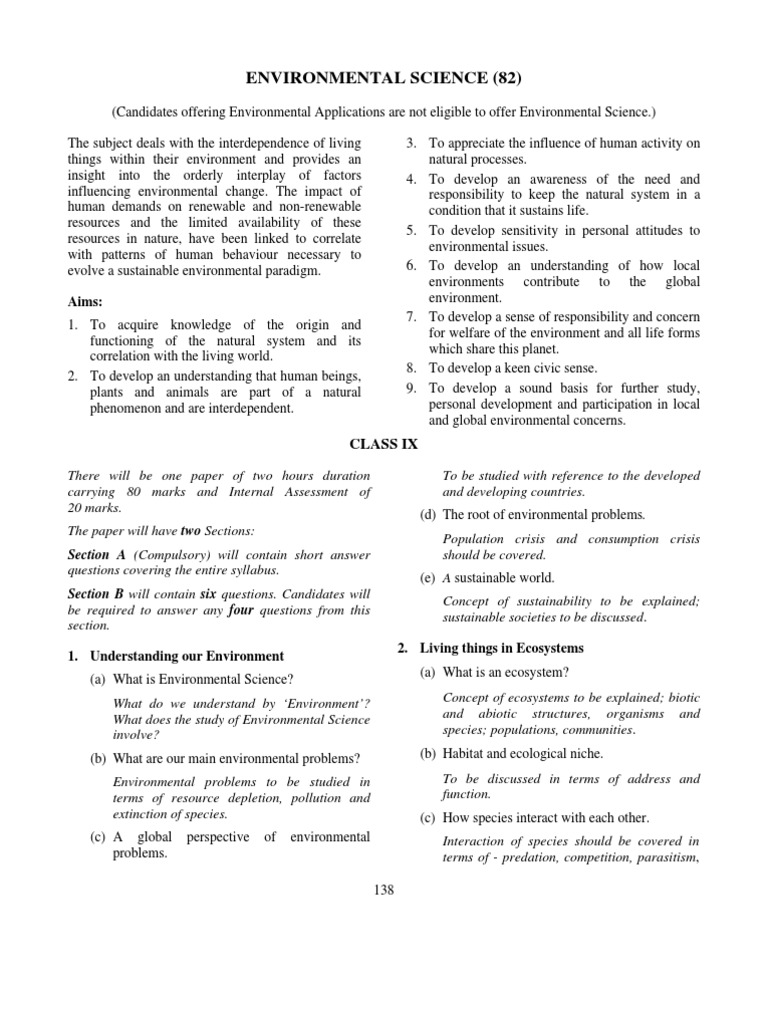 ENVIRONMENTAL SCIENCE (82)

(Candidates offering Environmental Applications are not eligible to offer Environmental Science.)

The subject deals with the interdependence of living things within their environment and provides an insight into the orderly interplay of factors influencing environmental change. The impact of human demands on renewable and non-renewable resources and the limited availability of these resources in nature, have been linked to correlate with patterns of human behaviour necessary to evolve a sustainable environmental paradigm.

Aims:

1. To acquire knowledge of the origin and functioning of the natural system and its correlation with the living world.
2. To develop an understanding that human beings, plants and animals are part of a natural phenomenon and are interdependent.
3. To appreciate the influence of human activity on natural processes.
4. To develop an awareness of the need and responsibility to keep the natural system in a condition that it sustains life.
5. To develop sensitivity in personal attitudes to environmental issues.
6. To develop an understanding of how local environments contribute to the global environment.
7. To develop a sense of responsibility and concern for welfare of the environment and all life forms which share this planet.
8. To develop a keen civic sense.
9. To develop a sound basis for further study, personal development and participation in local and global environmental concerns.

CLASS IX

There will be one paper of two hours duration carrying 80 marks and Internal Assessment of 20 marks.

The paper will have two Sections:

Section A (Compulsory) will contain short answer questions covering the entire syllabus.

Section B will contain six questions. Candidates will be required to answer any four questions from this section.

1. Understanding our Environment

(a) What is Environmental Science?

What do we understand by 'Environment'? What does the study of Environmental Science involve?

(b) What are our main environmental problems?

Environmental problems to be studied in terms of resource depletion, pollution and extinction of species.

(c) A global perspective of environmental problems.

To be studied with reference to the developed and developing countries.

(d) The root of environmental problems.

Population crisis and consumption crisis should be covered.

(e) A sustainable world.

Concept of sustainability to be explained; sustainable societies to be discussed.

2. Living things in Ecosystems

(a) What is an ecosystem?

Concept of ecosystems to be explained; biotic and abiotic structures, organisms and species; populations, communities.

(b) Habitat and ecological niche.

To be discussed in terms of address and function.

(c) How species interact with each other.

Interaction of species should be covered in terms of - predation, competition, parasitism,

138